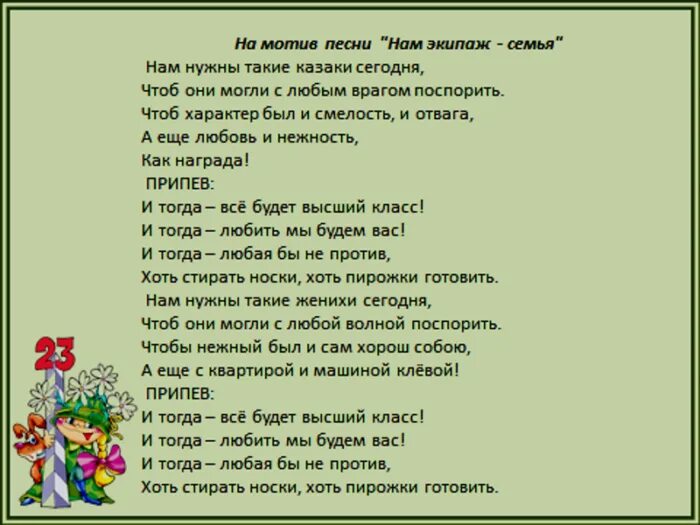 На мотив песни "Нам экипаж - семья"

Нам нужны такие казаки сегодня,
Чтоб они могли с любым врагом поспорить.
Чтоб характер был и смелость, и отвага,
А еще любовь и нежность,
Как награда!

ПРИПЕВ:
И тогда – всё будет высший класс!
И тогда – любить мы будем вас!
И тогда – любая бы не против,
Хоть стирать носки, хоть пирожки готовить.

Нам нужны такие женихи сегодня,
Чтоб они могли с любой волной поспорить.
Чтобы нежный был и сам хорош собою,
А еще с квартирой и машиной клёвой!

ПРИПЕВ:
И тогда – всё будет высший класс!
И тогда – любить мы будем вас!
И тогда – любая бы не против,
Хоть стирать носки, хоть пирожки готовить.

23